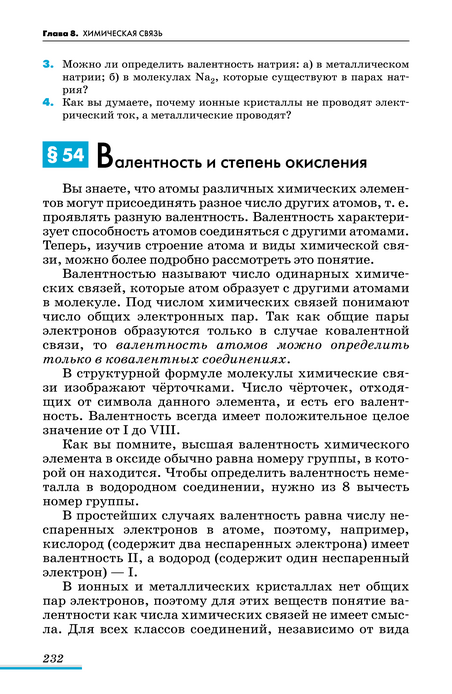 Глава 8. ХИМИЧЕСКАЯ СВЯЗЬ

3. Можно ли определить валентность натрия: а) в металлическом натрии; б) в молекулах $Na_2$, которые существуют в парах натрия?

4. Как вы думаете, почему ионные кристаллы не проводят электрический ток, а металлические проводят?

§ 54 Валентность и степень окисления

Вы знаете, что атомы различных химических элементов могут присоединять разное число других атомов, т. е. проявлять разную валентность. Валентность характеризует способность атомов соединяться с другими атомами. Теперь, изучив строение атома и виды химической связи, можно более подробно рассмотреть это понятие.

Валентностью называют число одинарных химических связей, которые атом образует с другими атомами в молекуле. Под числом химических связей понимают число общих электронных пар. Так как общие пары электронов образуются только в случае ковалентной связи, то валентность атомов можно определить только в ковалентных соединениях.

В структурной формуле молекулы химические связи изображают чёрточками. Число чёрточек, отходящих от символа данного элемента, и есть его валентность. Валентность всегда имеет положительное целое значение от I до VIII.

Как вы помните, высшая валентность химического элемента в оксиде обычно равна номеру группы, в которой он находится. Чтобы определить валентность неметалла в водородном соединении, нужно из 8 вычесть номер группы.

В простейших случаях валентность равна числу неспаренных электронов в атоме, поэтому, например, кислород (содержит два неспаренных электрона) имеет валентность II, а водород (содержит один неспаренный электрон) — I.

В ионных и металлических кристаллах нет общих пар электронов, поэтому для этих веществ понятие валентности как числа химических связей не имеет смысла. Для всех классов соединений, независимо от вида

232